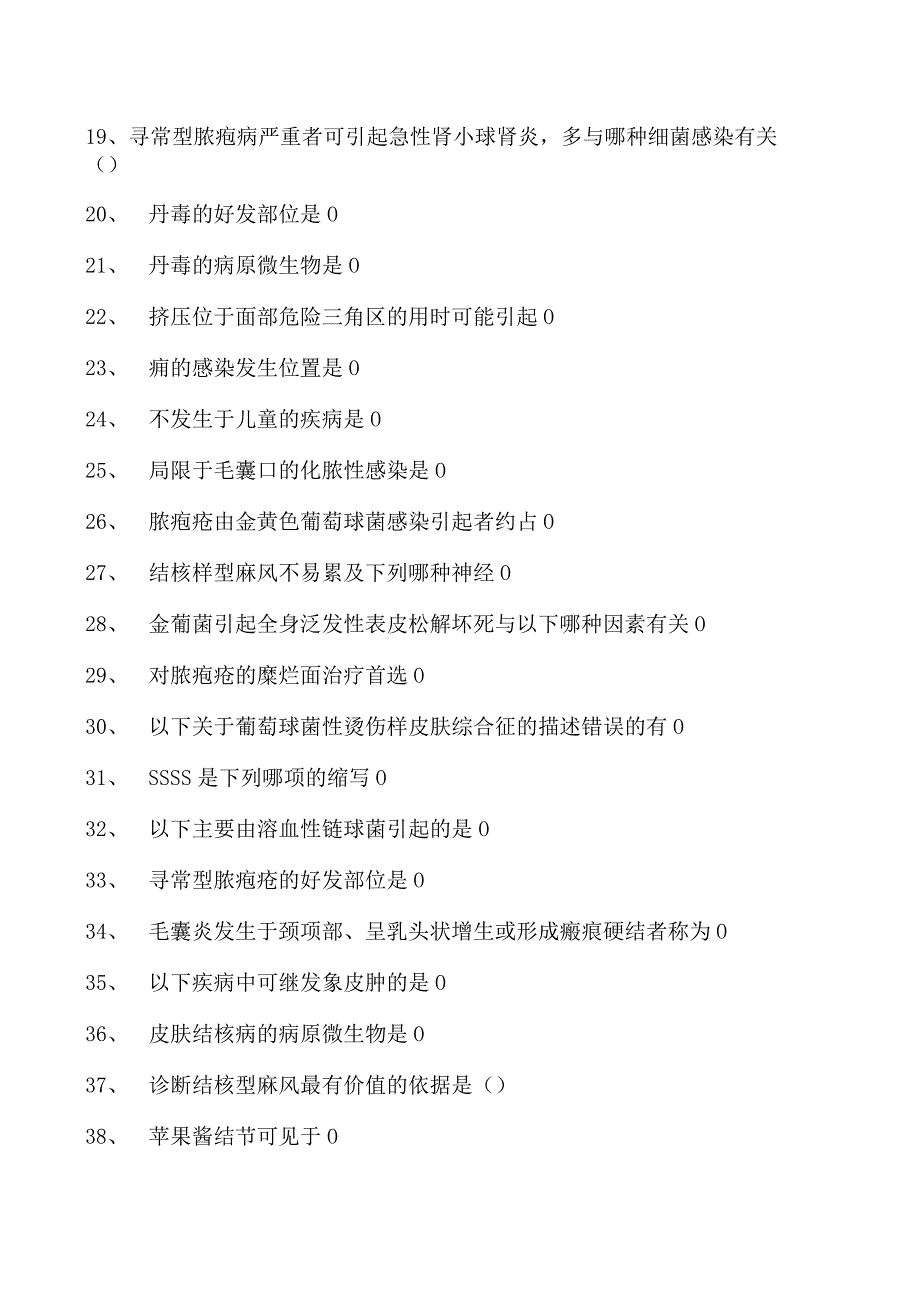 19、寻常型脓疱病严重者可引起急性肾小球肾炎，多与哪种细菌感染有关（）

20、 丹毒的好发部位是 0

21、 丹毒的病原微生物是 0

22、 挤压位于面部危险三角区的用时可能引起 0

23、 痈的感染发生位置是 0

24、 不发生于儿童的疾病是 0

25、 局限于毛囊口的化脓性感染是 0

26、 脓疱疮由金黄色葡萄球菌感染引起者约占 0

27、 结核样型麻风不易累及下列哪种神经 0

28、 金葡菌引起全身泛发性表皮松解坏死与以下哪种因素有关 0

29、 对脓疱疮的糜烂面治疗首选 0

30、 以下关于葡萄球菌性烫伤样皮肤综合征的描述错误的有 0

31、 SSSS 是下列哪项的缩写 0

32、 以下主要由溶血性链球菌引起的是 0

33、 寻常型脓疱疮的好发部位是 0

34、 毛囊炎发生于颈项部、呈乳头状增生或形成瘢痕硬结者称为 0

35、 以下疾病中可继发象皮肿的是 0

36、 皮肤结核病的病原微生物是 0

37、 诊断结核型麻风最有价值的依据是（）

38、 苹果酱结节可见于 0